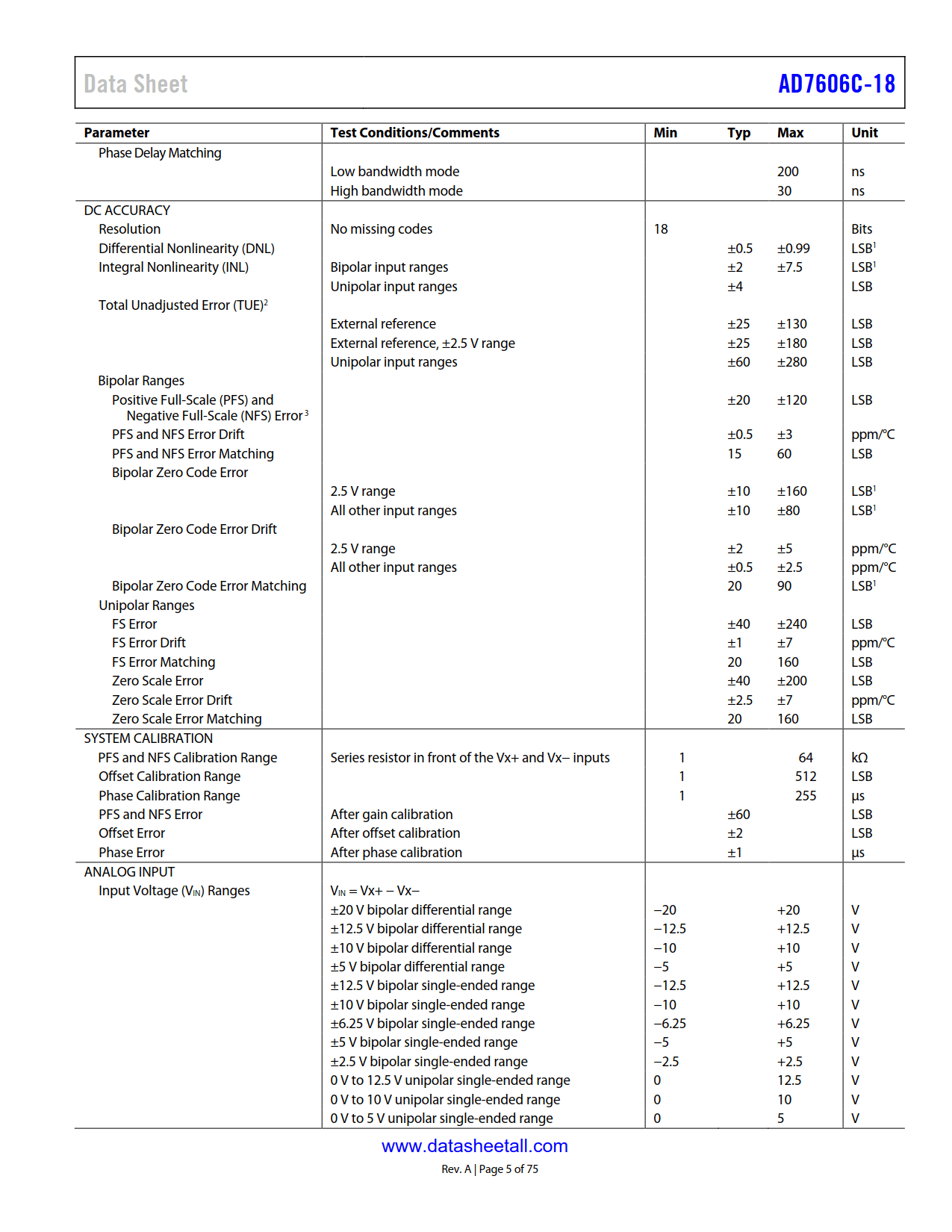 Data Sheet

AD7606C-18

| Parameter | Test Conditions/Comments | Min | Typ | Max | Unit |
|---|---|---|---|---|---|
| Phase Delay Matching | | | | | |
| | Low bandwidth mode | | | 200 | ns |
| | High bandwidth mode | | | 30 | ns |
| DC ACCURACY | | | | | |
| Resolution | No missing codes | 18 | | | Bits |
| Differential Nonlinearity (DNL) | | | ±0.5 | ±0.99 | LSB$^1$ |
| Integral Nonlinearity (INL) | Bipolar input ranges | | ±2 | ±7.5 | LSB$^1$ |
| | Unipolar input ranges | | ±4 | | LSB |
| Total Unadjusted Error (TUE)$^2$ | | | | | |
| | External reference | | ±25 | ±130 | LSB |
| | External reference, ±2.5 V range | | ±25 | ±180 | LSB |
| | Unipolar input ranges | | ±60 | ±280 | LSB |
| Bipolar Ranges | | | | | |
| Positive Full-Scale (PFS) and Negative Full-Scale (NFS) Error$^3$ | | | ±20 | ±120 | LSB |
| PFS and NFS Error Drift | | | ±0.5 | ±3 | ppm/°C |
| PFS and NFS Error Matching | | | 15 | 60 | LSB |
| Bipolar Zero Code Error | | | | | |
| | 2.5 V range | | ±10 | ±160 | LSB$^1$ |
| | All other input ranges | | ±10 | ±80 | LSB$^1$ |
| Bipolar Zero Code Error Drift | | | | | |
| | 2.5 V range | | ±2 | ±5 | ppm/°C |
| | All other input ranges | | ±0.5 | ±2.5 | ppm/°C |
| Bipolar Zero Code Error Matching | | | 20 | 90 | LSB$^1$ |
| Unipolar Ranges | | | | | |
| FS Error | | | ±40 | ±240 | LSB |
| FS Error Drift | | | ±1 | ±7 | ppm/°C |
| FS Error Matching | | | 20 | 160 | LSB |
| Zero Scale Error | | | ±40 | ±200 | LSB |
| Zero Scale Error Drift | | | ±2.5 | ±7 | ppm/°C |
| Zero Scale Error Matching | | | 20 | 160 | LSB |
| SYSTEM CALIBRATION | | | | | |
| PFS and NFS Calibration Range | Series resistor in front of the Vx+ and Vx− inputs | 1 | | 64 | kΩ |
| Offset Calibration Range | | 1 | | 512 | LSB |
| Phase Calibration Range | | 1 | | 255 | µs |
| PFS and NFS Error | After gain calibration | | ±60 | | LSB |
| Offset Error | After offset calibration | | ±2 | | LSB |
| Phase Error | After phase calibration | | ±1 | | µs |
| ANALOG INPUT | | | | | |
| Input Voltage ($V_{IN}$) Ranges | $V_{IN}$ = Vx+ − Vx− | | | | |
| | ±20 V bipolar differential range | −20 | | +20 | V |
| | ±12.5 V bipolar differential range | −12.5 | | +12.5 | V |
| | ±10 V bipolar differential range | −10 | | +10 | V |
| | ±5 V bipolar differential range | −5 | | +5 | V |
| | ±12.5 V bipolar single-ended range | −12.5 | | +12.5 | V |
| | ±10 V bipolar single-ended range | −10 | | +10 | V |
| | ±6.25 V bipolar single-ended range | −6.25 | | +6.25 | V |
| | ±5 V bipolar single-ended range | −5 | | +5 | V |
| | ±2.5 V bipolar single-ended range | −2.5 | | +2.5 | V |
| | 0 V to 12.5 V unipolar single-ended range | 0 | | 12.5 | V |
| | 0 V to 10 V unipolar single-ended range | 0 | | 10 | V |
| | 0 V to 5 V unipolar single-ended range | 0 | | 5 | V |

www.datasheetall.com

Rev. A | Page 5 of 75